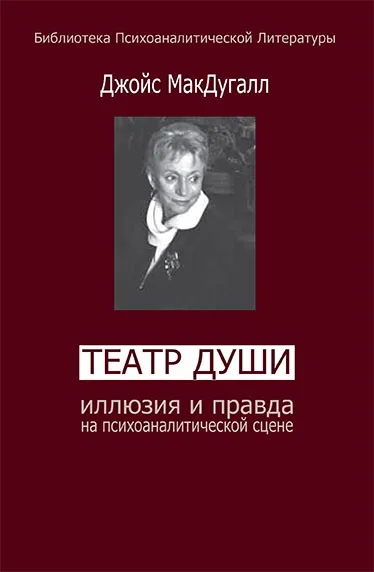 Библиотека Психоаналитической Литературы

Джойс МакДугалл

ТЕАТР ДУШИ

иллюзия и правда
на психоаналитической сцене